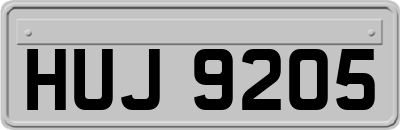 HUJ 9205